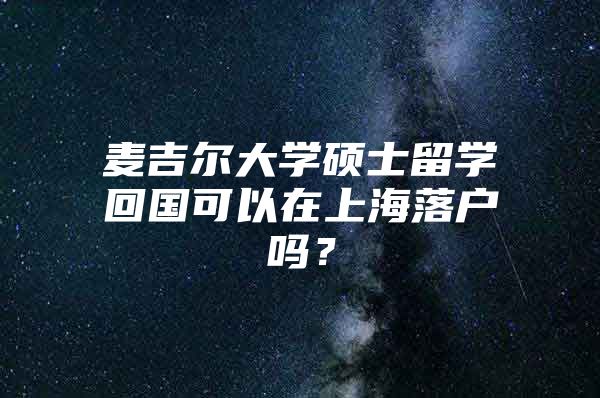 麦吉尔大学硕士留学回国可以在上海落户吗？